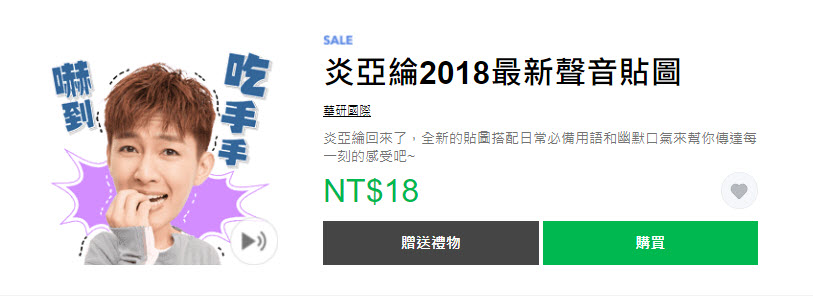 嚇到

吃手手

SALE

炎亞綸2018最新聲音貼圖

華研國際

炎亞綸回來了，全新的貼圖搭配日常必備用語和幽默口氣來幫你傳達每一刻的感受吧~

NT$18

贈送禮物

購買